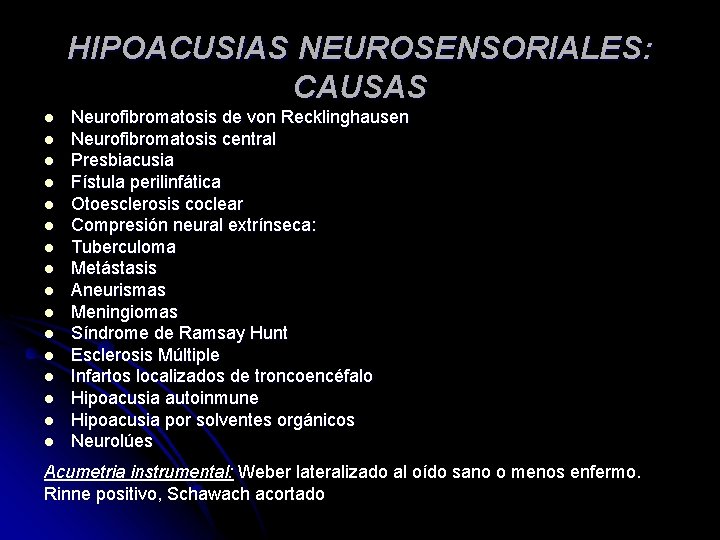 HIPOACUSIAS NEUROSENSORIALES: CAUSAS

• Neurofibromatosis de von Recklinghausen
• Neurofibromatosis central
• Presbiacusia
• Fístula perilinfática
• Otoesclerosis coclear
• Compresión neural extrínseca:
• Tuberculoma
• Metástasis
• Aneurismas
• Meningiomas
• Síndrome de Ramsay Hunt
• Esclerosis Múltiple
• Infartos localizados de troncoencéfalo
• Hipoacusia autoinmune
• Hipoacusia por solventes orgánicos
• Neurolúes

Acumetria instrumental: Weber lateralizado al oído sano o menos enfermo. Rinne positivo, Schawach acortado